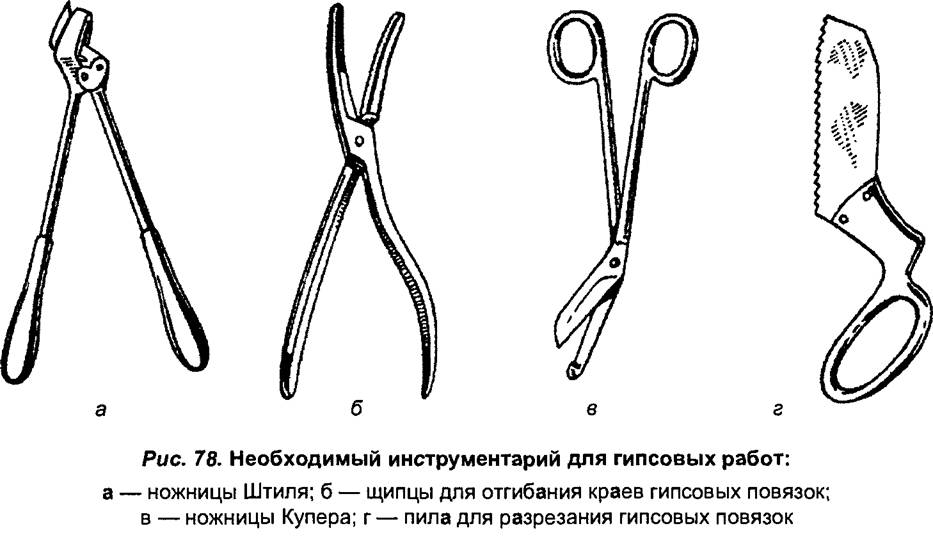 а

б

в

г

Рис. 78. Необходимый инструментарий для гипсовых работ:

а — ножницы Штиля; б — щипцы для отгибания краев гипсовых повязок; в — ножницы Купера; г — пила для разрезания гипсовых повязок